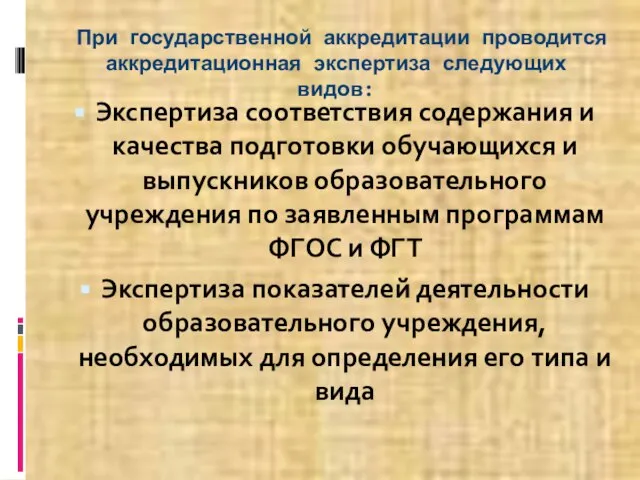 При государственной аккредитации проводится аккредитационная экспертиза следующих видов:

Экспертиза соответствия содержания и качества подготовки обучающихся и выпускников образовательного учреждения по заявленным программам ФГОС и ФГТ

Экспертиза показателей деятельности образовательного учреждения, необходимых для определения его типа и вида